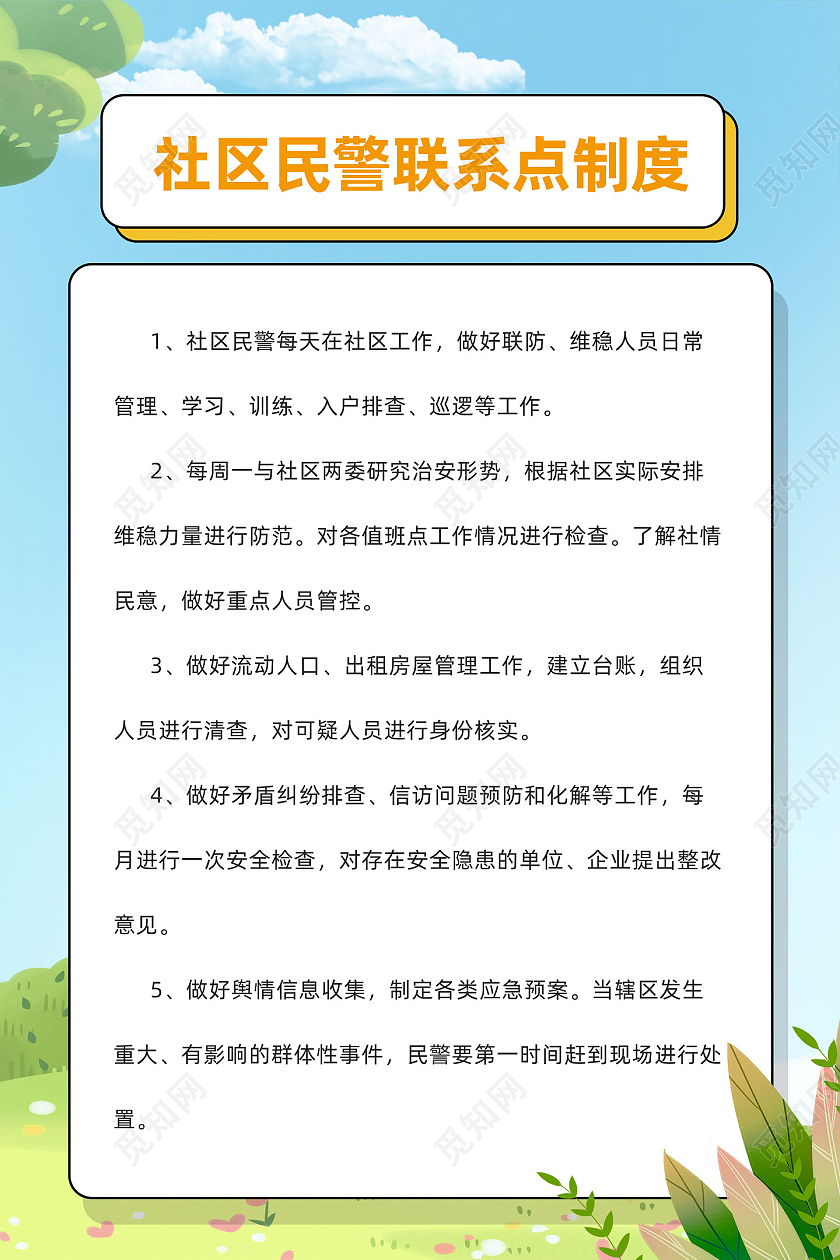 社区民警联系点制度

1、社区民警每天在社区工作，做好联防、维稳人员日常管理、学习、训练、入户排查、巡逻等工作。

2、每周一与社区两委研究治安形势，根据社区实际安排维稳力量进行防范。对各值班点工作情况进行检查。了解社情民意，做好重点人员管控。

3、做好流动人口、出租房屋管理工作，建立台账，组织人员进行清查，对可疑人员进行身份核实。

4、做好矛盾纠纷排查、信访问题预防和化解等工作，每月进行一次安全检查，对存在安全隐患的单位、企业提出整改意见。

5、做好舆情信息收集，制定各类应急预案。当辖区发生重大、有影响的群体性事件，民警要第一时间赶到现场进行处置。

觅知网